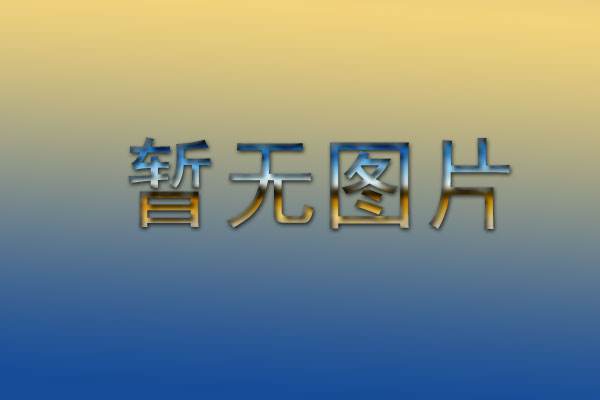 暂无图片